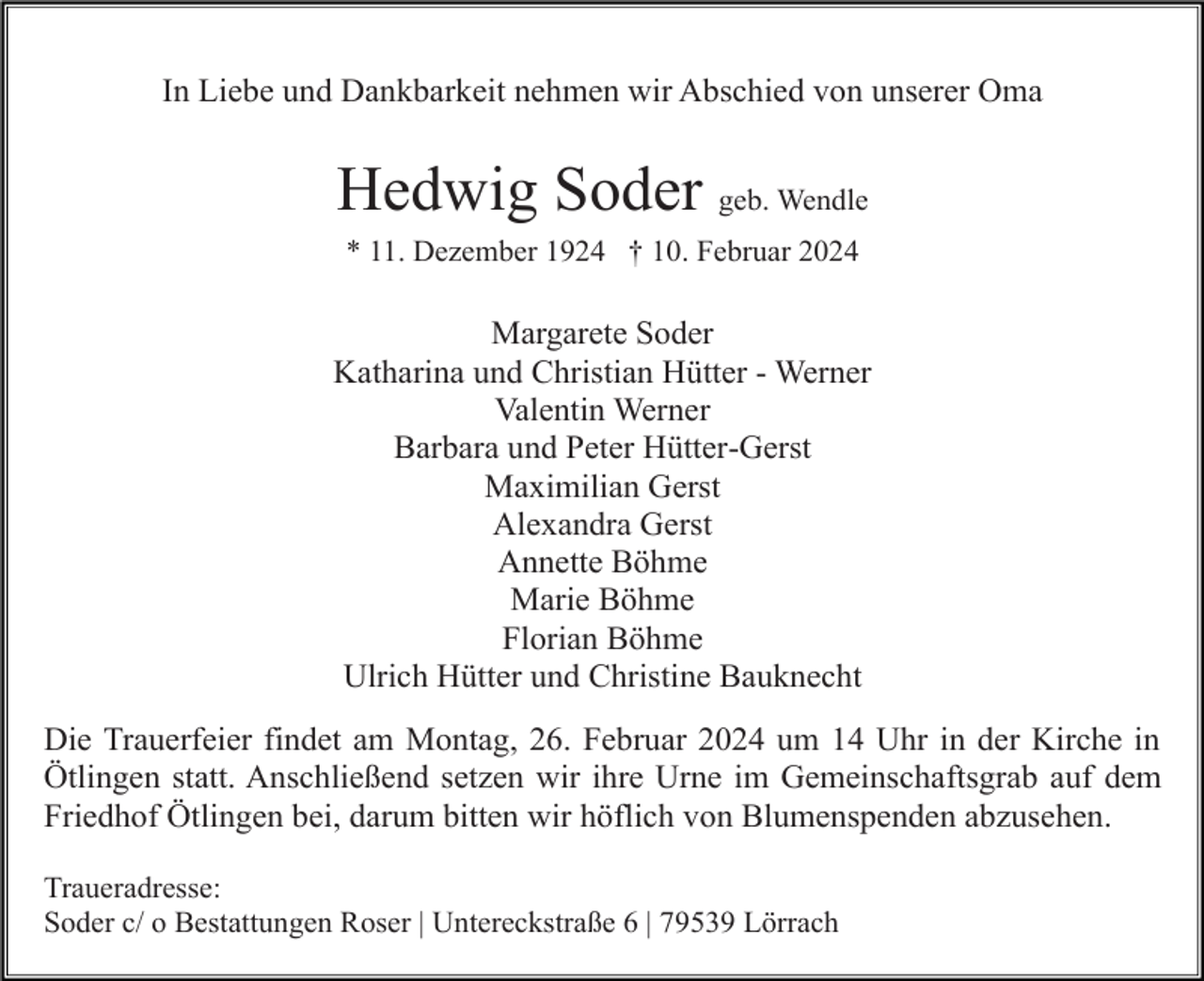 In Liebe und Dankbarkeit nehmen wir Abschied von unserer Oma

Hedwig Soder geb. Wendle

* 11. Dezember 1924 † 10. Februar 2024

Margarete Soder
Katharina und Christian Hütter - Werner
Valentin Werner
Barbara und Peter Hütter-Gerst
Maximilian Gerst
Alexandra Gerst
Annette Böhme
Marie Böhme
Florian Böhme
Ulrich Hütter und Christine Bauknecht

Die Trauerfeier findet am Montag, 26. Februar 2024 um 14 Uhr in der Kirche in Ötlingen statt. Anschließend setzen wir ihre Urne im Gemeinschaftsgrab auf dem Friedhof Ötlingen bei, darum bitten wir höflich von Blumenspenden abzusehen.

Traueradresse:
Soder c/ o Bestattungen Roser | Untereckstraße 6 | 79539 Lörrach